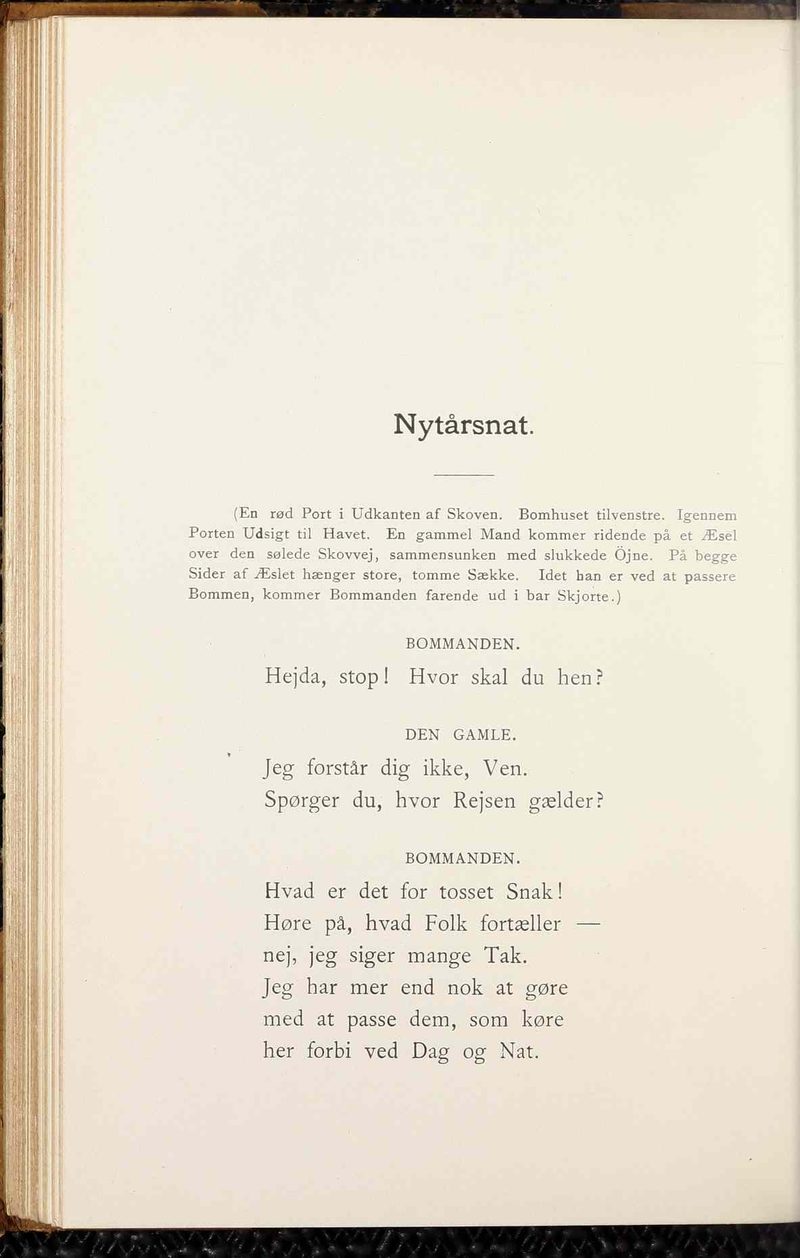 Nytårsnat.

(En rød Port i Udkanten af Skoven. Bomhuset tilvenstre. Igennem Porten Udsigt til Havet. En gammel Mand kommer ridende på et Æsel over den sølede Skovvej, sammensunken med slukkede Öjne. På begge Sider af Æslet hænger store, tomme Sække. Idet han er ved at passere Bommen, kommer Bommanden farende ud i bar Skjorte.)

BOMMANDEN.

Hejda, stop! Hvor skal du hen?

DEN GAMLE.

Jeg forstår dig ikke, Ven.
Spørger du, hvor Rejsen gælder?

BOMMANDEN.

Hvad er det for tosset Snak!
Høre på, hvad Folk fortæller —
nej, jeg siger mange Tak.
Jeg har mer end nok at gøre
med at passe dem, som køre
her forbi ved Dag og Nat.